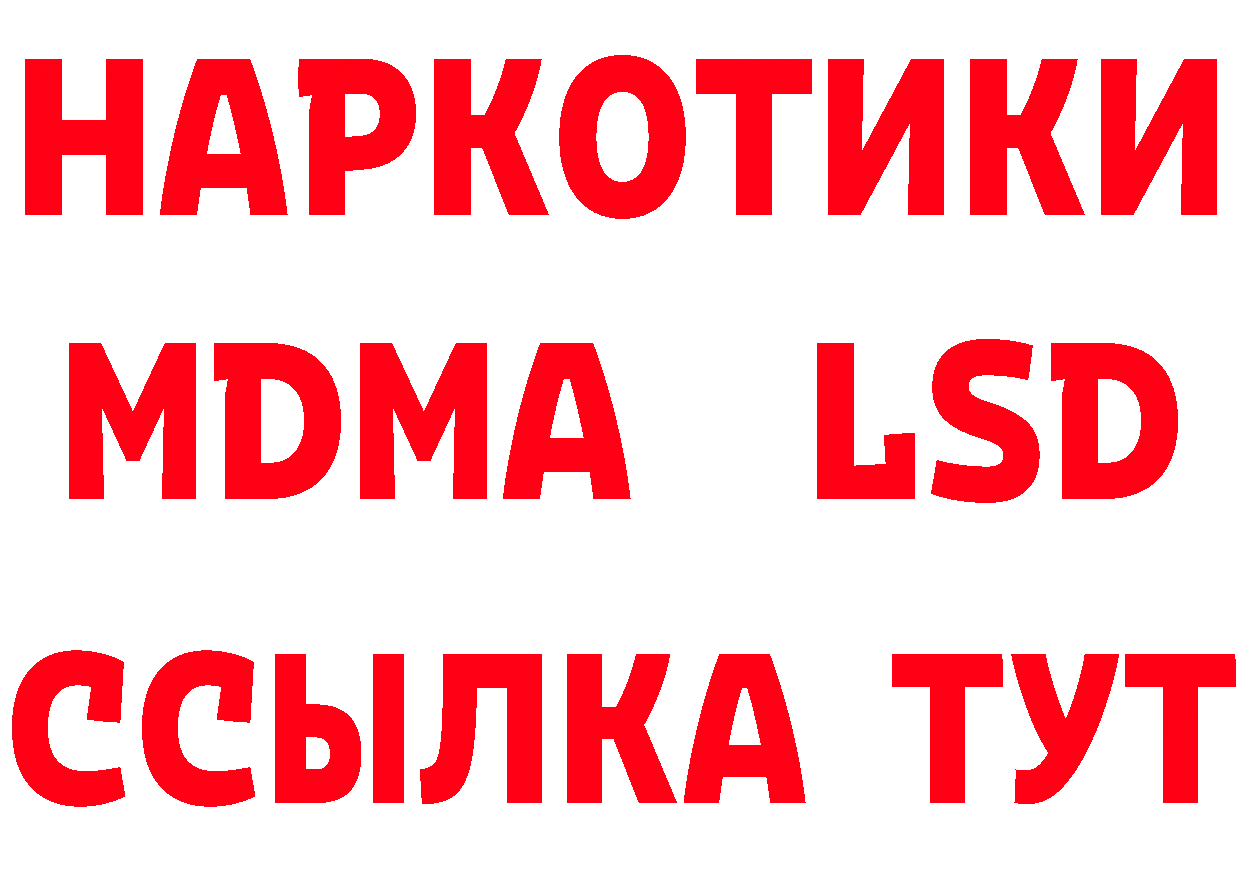 НАРКОТИКИ
MDMA LSD
ССЫЛКА ТУТ